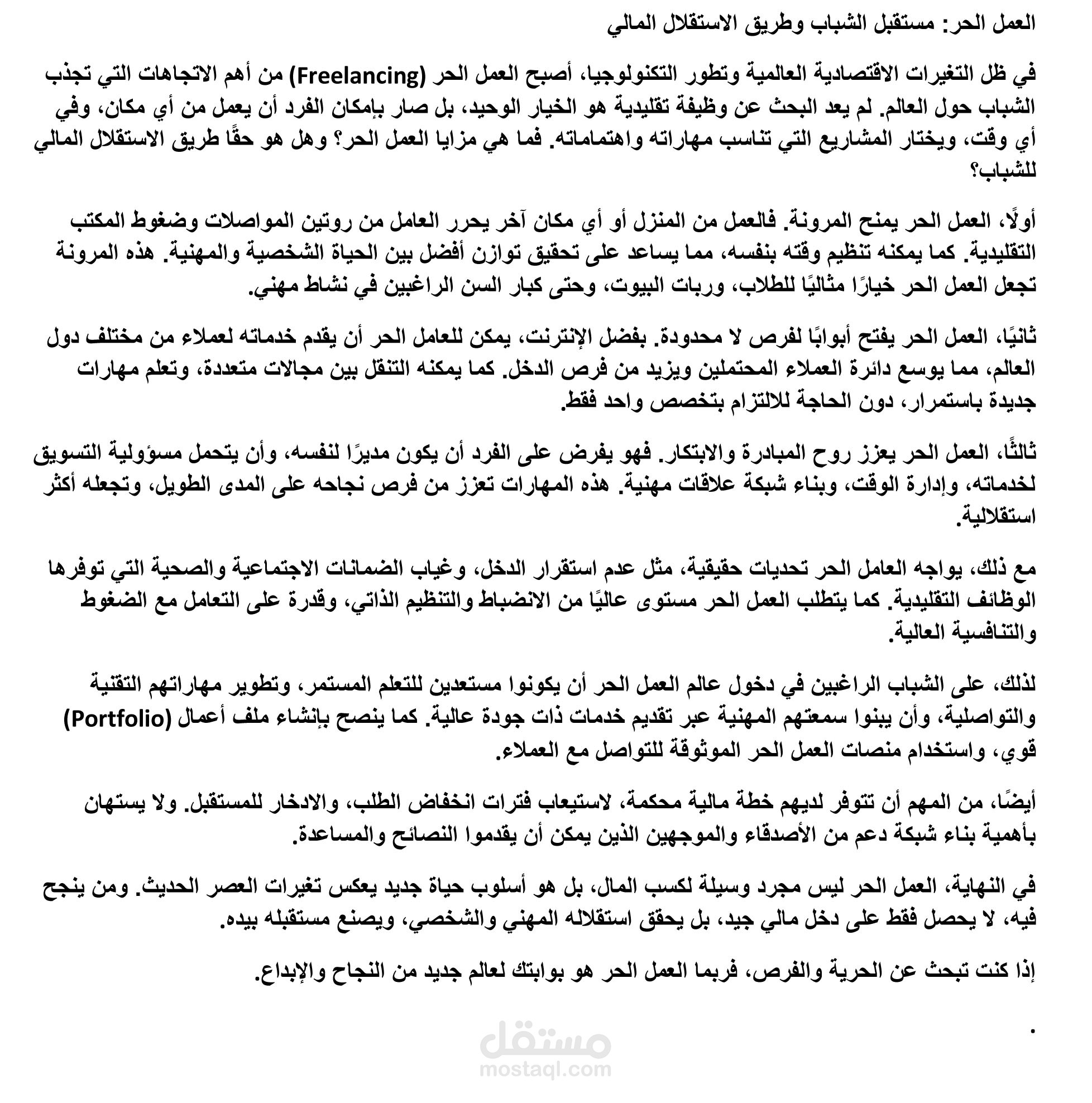 العمل الحر: مستقبل الشباب وطريق الاستقلال المالي

في ظل التغيرات الاقتصادية العالمية وتطور التكنولوجيا، أصبح العمل الحر (Freelancing) من أهم الاتجاهات التي تجذب الشباب حول العالم. لم يعد البحث عن وظيفة تقليدية هو الخيار الوحيد، بل صار بإمكان الفرد أن يعمل من أي مكان، وفي أي وقت، ويختار المشاريع التي تناسب مهاراته واهتماماته. فما هي مزايا العمل الحر؟ وهل هو حقًا طريق الاستقلال المالي للشباب؟

أولًا، العمل الحر يمنح المرونة. فالعمل من المنزل أو أي مكان آخر يحرر العامل من روتين المواصلات وضغوط المكتب التقليدية. كما يمكنه تنظيم وقته بنفسه، مما يساعد على تحقيق توازن أفضل بين الحياة الشخصية والمهنية. هذه المرونة تجعل العمل الحر خيارًا مثاليًا للطلاب، وربات البيوت، وحتى كبار السن الراغبين في نشاط مهني.

ثانيًا، العمل الحر يفتح أبوابًا لفرص لا محدودة. بفضل الإنترنت، يمكن للعامل الحر أن يقدم خدماته لعملاء من مختلف دول العالم، مما يوسع دائرة العملاء المحتملين ويزيد من فرص الدخل. كما يمكنه التنقل بين مجالات متعددة، وتعلم مهارات جديدة باستمرار، دون الحاجة للالتزام بتخصص واحد فقط.

ثالثًا، العمل الحر يعزز روح المبادرة والابتكار. فهو يفرض على الفرد أن يكون مديرًا لنفسه، وأن يتحمل مسؤولية التسويق لخدماته، وإدارة الوقت، وبناء شبكة علاقات مهنية. هذه المهارات تعزز من فرص نجاحه على المدى الطويل، وتجعله أكثر استقلالية.

مع ذلك، يواجه العامل الحر تحديات حقيقية، مثل عدم استقرار الدخل، وغياب الضمانات الاجتماعية والصحية التي توفرها الوظائف التقليدية. كما يتطلب العمل الحر مستوى عاليًا من الانضباط والتنظيم الذاتي، وقدرة على التعامل مع الضغوط والتنافسية العالية.

لذلك، على الشباب الراغبين في دخول عالم العمل الحر أن يكونوا مستعدين للتعلم المستمر، وتطوير مهاراتهم التقنية والتواصلية، وأن يبنوا سمعتهم المهنية عبر تقديم خدمات ذات جودة عالية. كما ينصح بإنشاء ملف أعمال (Portfolio) قوي، واستخدام منصات العمل الحر الموثوقة للتواصل مع العملاء.

أيضًا، من المهم أن تتوفر لديهم خطة مالية محكمة، لاستيعاب فترات انخفاض الطلب، والادخار للمستقبل. ولا يستهان بأهمية بناء شبكة دعم من الأصدقاء والموجهين الذين يمكن أن يقدموا النصائح والمساعدة.

في النهاية، العمل الحر ليس مجرد وسيلة لكسب المال، بل هو أسلوب حياة جديد يعكس تغيرات العصر الحديث. ومن ينجح فيه، لا يحصل فقط على دخل مالي جيد، بل يحقق استقلاله المهني والشخصي، ويصنع مستقبله بيده.

إذا كنت تبحث عن الحرية والفرص، فربما العمل الحر هو بوابتك لعالم جديد من النجاح والإبداع.

.

مستقل
mostaql.com